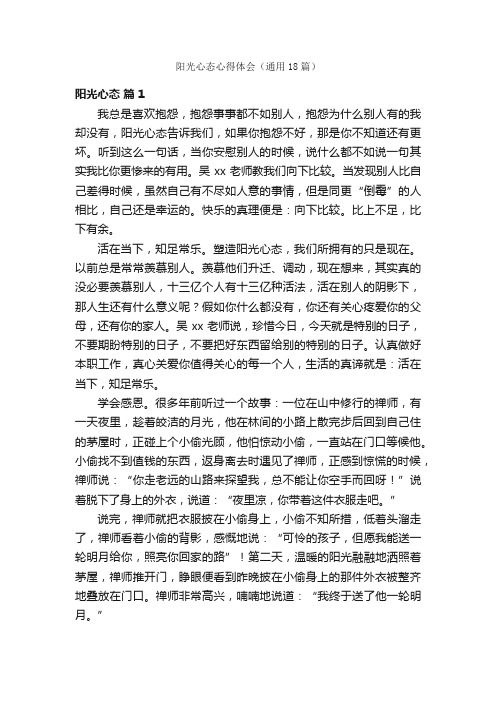 阳光心态心得体会（通用18篇）

阳光心态 篇1

我总是喜欢抱怨，抱怨事事都不如别人，抱怨为什么别人有的我却没有，阳光心态告诉我们，如果你抱怨不好，那是你不知道还有更坏。听到这么一句话，当你安慰别人的时候，说什么都不如说一句其实我比你更惨来的有用。吴xx老师教我们向下比较。当发现别人比自己差得时候，虽然自己有不尽如人意的事情，但是同更“倒霉”的人相比，自己还是幸运的。快乐的真理便是：向下比较。比上不足，比下有余。

活在当下，知足常乐。塑造阳光心态，我们所拥有的只是现在。以前总是常常羡慕别人。羡慕他们升迁、调动，现在想来，其实真的没必要羡慕别人，十三亿个人有十三亿种活法，活在别人的阴影下，那人生还有什么意义呢？假如你什么都没有，你还有关心疼爱你的父母，还有你的家人。吴xx老师说，珍惜今日，今天就是特别的日子，不要期盼特别的日子，不要把好东西留给别的特别的日子。认真做好本职工作，真心关爱你值得关心的每一个人，生活的真谛就是：活在当下，知足常乐。

学会感恩。很多年前听过一个故事：一位在山中修行的禅师，有一天夜里，趁着皎洁的月光，他在林间的小路上散完步后回到自己住的茅屋时，正碰上个小偷光顾，他怕惊动小偷，一直站在门口等候他。小偷找不到值钱的东西，返身离去时遇见了禅师，正感到惊慌的时候，禅师说：“你走老远的山路来探望我，总不能让你空手而回呀！”说着脱下了身上的外衣，说道：“夜里凉，你带着这件衣服走吧。”

说完，禅师就把衣服披在小偷身上，小偷不知所措，低着头溜走了，禅师看着小偷的背影，感慨地说：“可怜的孩子，但愿我能送一轮明月给你，照亮你回家的路”！第二天，温暖的阳光融融地洒照着茅屋，禅师推开门，睁眼便看到昨晚披在小偷身上的那件外衣被整齐地叠放在门口。禅师非常高兴，喃喃地说道：“我终于送了他一轮明月。”